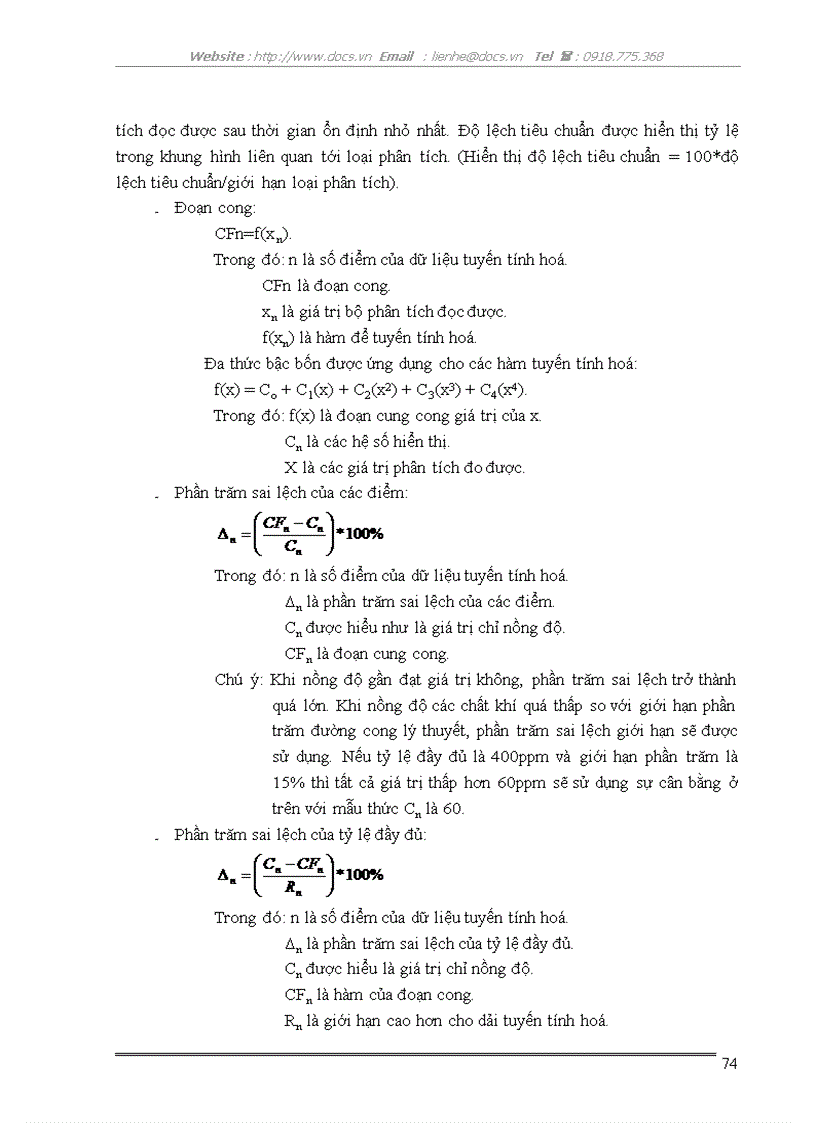 Website : http://www.docs.vn Email : lienhe@docs.vn Tel ☎ : 0918.775.368

tích đọc được sau thời gian ổn định nhỏ nhất. Độ lệch tiêu chuẩn được hiển thị tỷ lệ trong khung hình liên quan tới loại phân tích. (Hiển thị độ lệch tiêu chuẩn = 100*độ lệch tiêu chuẩn/giới hạn loại phân tích).

- Đoạn cong:

CFn=f($x_n$).

Trong đó: n là số điểm của dữ liệu tuyến tính hoá.

CFn là đoạn cong.

$x_n$ là giá trị bộ phân tích đọc được.

f($x_n$) là hàm để tuyến tính hoá.

Đa thức bậc bốn được ứng dụng cho các hàm tuyến tính hoá:

$f(x) = C_o + C_1(x) + C_2(x^2) + C_3(x^3) + C_4(x^4)$.

Trong đó: f(x) là đoạn cung cong giá trị của x.

$C_n$ là các hệ số hiển thị.

X là các giá trị phân tích đo được.

- Phần trăm sai lệch của các điểm:

$\Delta_n = \left(\frac{CF_n - C_n}{C_n}\right)*100\%$

Trong đó: n là số điểm của dữ liệu tuyến tính hoá.

$\Delta_n$ là phần trăm sai lệch của các điểm.

$C_n$ được hiểu như là giá trị chỉ nồng độ.

$CF_n$ là đoạn cung cong.

Chú ý: Khi nồng độ gần đạt giá trị không, phần trăm sai lệch trở thành quá lớn. Khi nồng độ các chất khí quá thấp so với giới hạn phần trăm đường cong lý thuyết, phần trăm sai lệch giới hạn sẽ được sử dụng. Nếu tỷ lệ đầy đủ là 400ppm và giới hạn phần trăm là 15% thì tất cả giá trị thấp hơn 60ppm sẽ sử dụng sự cân bằng ở trên với mẫu thức $C_n$ là 60.

- Phần trăm sai lệch của tỷ lệ đầy đủ:

$\Delta_n = \left(\frac{C_n - CF_n}{R_n}\right)*100\%$

Trong đó: n là số điểm của dữ liệu tuyến tính hoá.

$\Delta_n$ là phần trăm sai lệch của tỷ lệ đầy đủ.

$C_n$ được hiểu là giá trị chỉ nồng độ.

$CF_n$ là hàm của đoạn cong.

$R_n$ là giới hạn cao hơn cho dải tuyến tính hoá.

74